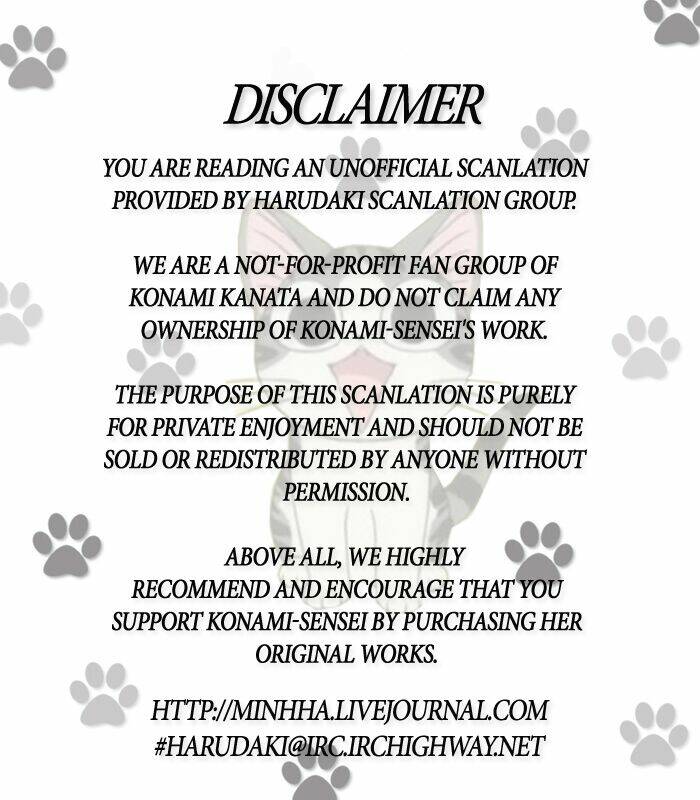 DISCLAIMER

YOU ARE READING AN UNOFFICIAL SCANLATION PROVIDED BY HARUDAKI SCANLATION GROUP.

WE ARE A NOT-FOR-PROFIT FAN GROUP OF KONAMI KANATA AND DO NOT CLAIM ANY OWNERSHIP OF KONAMI-SENSEI'S WORK.

THE PURPOSE OF THIS SCANLATION IS PURELY FOR PRIVATE ENJOYMENT AND SHOULD NOT BE SOLD OR REDISTRIBUTED BY ANYONE WITHOUT PERMISSION.

ABOVE ALL, WE HIGHLY RECOMMEND AND ENCOURAGE THAT YOU SUPPORT KONAMI-SENSEI BY PURCHASING HER ORIGINAL WORKS.

HTTP://MINHHA.LIVEJOURNAL.COM
#HARUDAKI@IRC.IRCHIGHWAY.NET